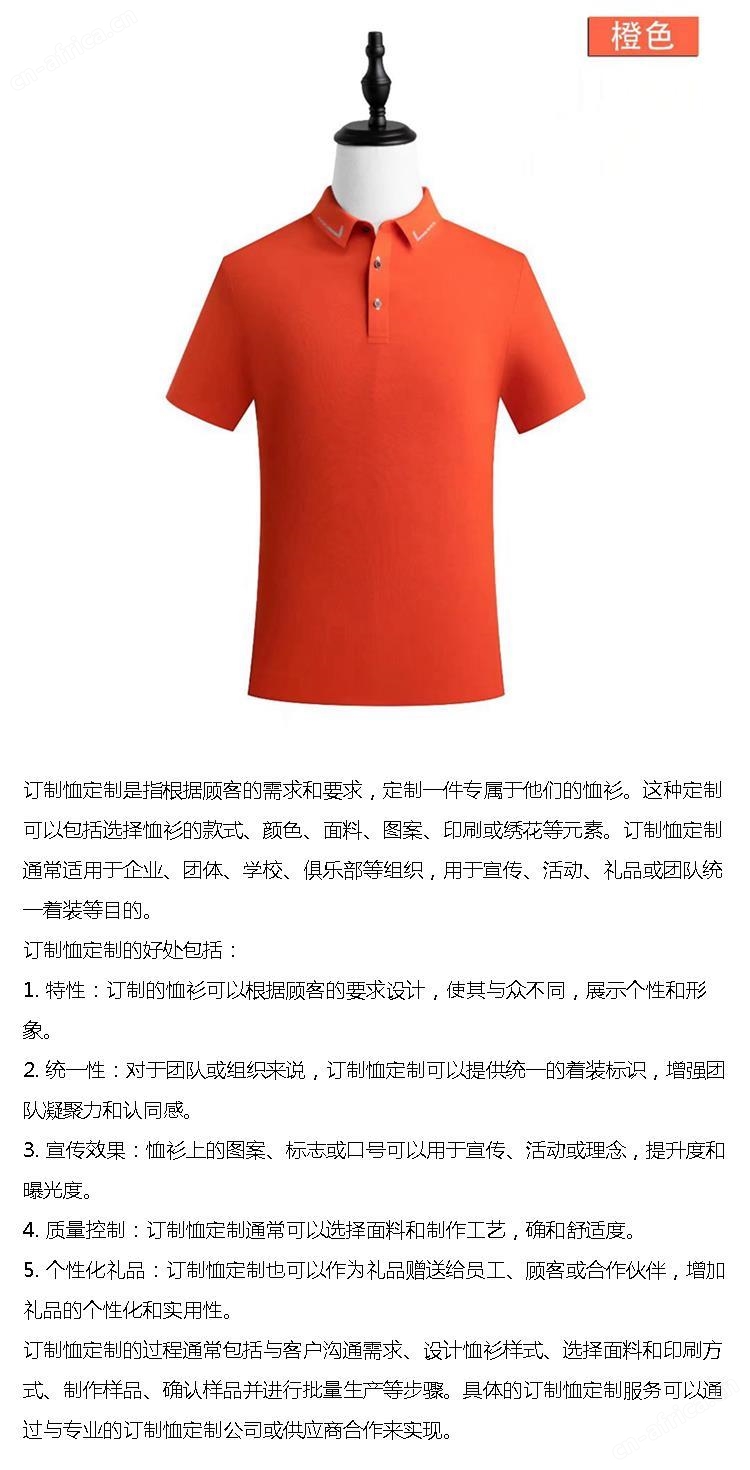 橙色

订制恤定制是指根据顾客的需求和要求，定制一件专属于他们的恤衫。这种定制可以包括选择恤衫的款式、颜色、面料、图案、印刷或绣花等元素。订制恤定制通常适用于企业、团体、学校、俱乐部等组织，用于宣传、活动、礼品或团队统一着装等目的。

订制恤定制的好处包括：

1. 特性：订制的恤衫可以根据顾客的要求设计，使其与众不同，展示个性和形象。

2. 统一性：对于团队或组织来说，订制恤定制可以提供统一的着装标识，增强团队凝聚力和认同感。

3. 宣传效果：恤衫上的图案、标志或口号可以用于宣传、活动或理念，提升度和曝光度。

4. 质量控制：订制恤定制通常可以选择面料和制作工艺，确和舒适度。

5. 个性化礼品：订制恤定制也可以作为礼品赠送给员工、顾客或合作伙伴，增加礼品的个性化和实用性。

订制恤定制的过程通常包括与客户沟通需求、设计恤衫样式、选择面料和印刷方式、制作样品、确认样品并进行批量生产等步骤。具体的订制恤定制服务可以通过与专业的订制恤定制公司或供应商合作来实现。